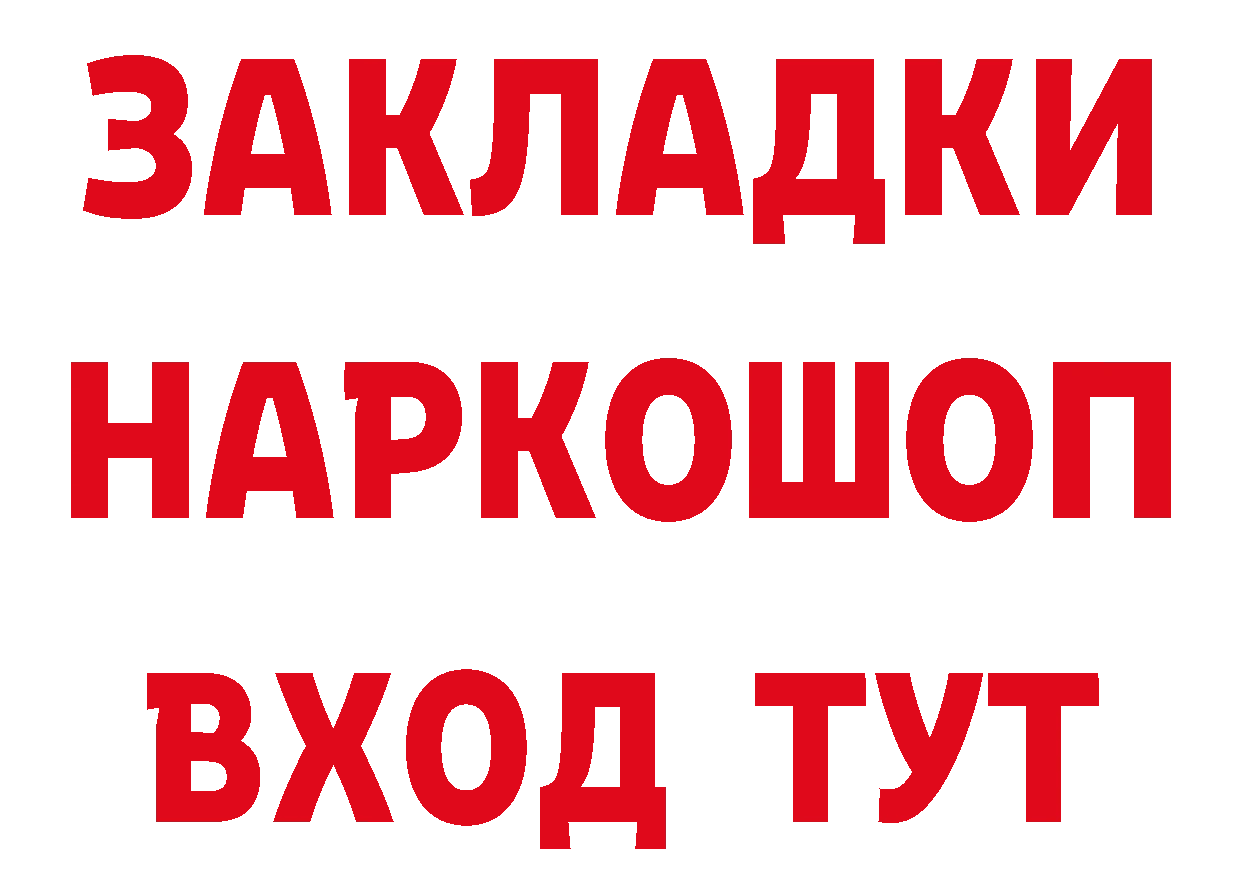 ЗАКЛАДКИ НАРКОШОП ВХОД ТУТ